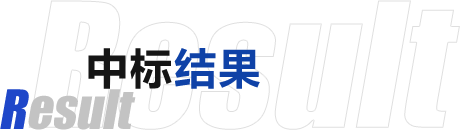 Result
中标结果
Result